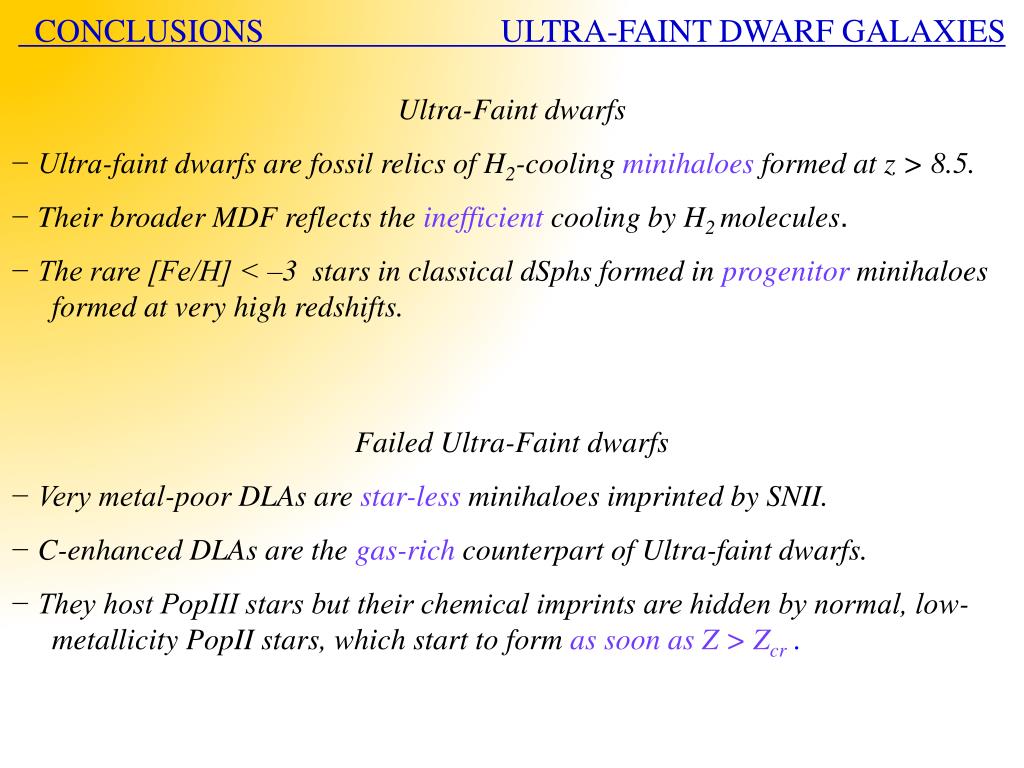 CONCLUSIONS ULTRA-FAINT DWARF GALAXIES

Ultra-Faint dwarfs

− Ultra-faint dwarfs are fossil relics of $H_2$-cooling minihaloes formed at $z > 8.5$.

− Their broader MDF reflects the inefficient cooling by $H_2$ molecules.

− The rare [Fe/H] < –3 stars in classical dSphs formed in progenitor minihaloes formed at very high redshifts.

Failed Ultra-Faint dwarfs

− Very metal-poor DLAs are star-less minihaloes imprinted by SNII.

− C-enhanced DLAs are the gas-rich counterpart of Ultra-faint dwarfs.

− They host PopIII stars but their chemical imprints are hidden by normal, low-metallicity PopII stars, which start to form as soon as $Z > Z_{cr}$ .